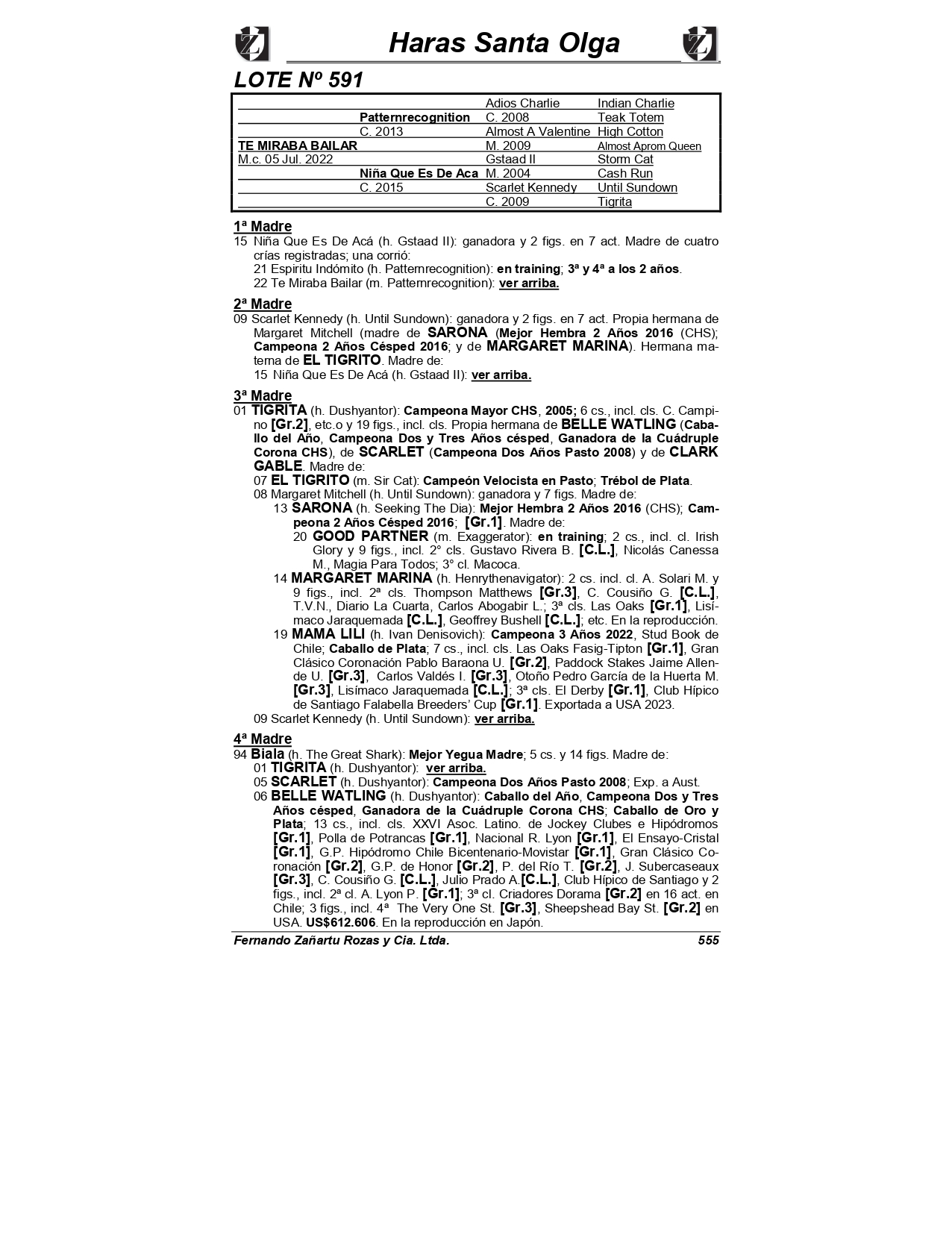 Haras Santa Olga

LOTE Nº 591

| | | | |
|---|---|---|---|
| | | Adios Charlie | Indian Charlie |
| | Patternrecognition | C. 2008 | Teak Totem |
| | C. 2013 | Almost A Valentine | High Cotton |
| TE MIRABA BAILAR | | M. 2009 | Almost Aprom Queen |
| M.c. 05 Jul. 2022 | | Gstaad II | Storm Cat |
| | Niña Que Es De Aca | M. 2004 | Cash Run |
| | C. 2015 | Scarlet Kennedy | Until Sundown |
| | | C. 2009 | Tigrita |

1ª Madre
15 Niña Que Es De Acá (h. Gstaad II): ganadora y 2 figs. en 7 act. Madre de cuatro crías registradas; una corrió:
21 Espiritu Indómito (h. Patternrecognition): en training; 3ª y 4ª a los 2 años.
22 Te Miraba Bailar (m. Patternrecognition): ver arriba.

2ª Madre
09 Scarlet Kennedy (h. Until Sundown): ganadora y 2 figs. en 7 act. Propia hermana de Margaret Mitchell (madre de SARONA (Mejor Hembra 2 Años 2016 (CHS); Campeona 2 Años Césped 2016; y de MARGARET MARINA). Hermana materna de EL TIGRITO. Madre de:
15 Niña Que Es De Acá (h. Gstaad II): ver arriba.

3ª Madre
01 TIGRITA (h. Dushyantor): Campeona Mayor CHS, 2005; 6 cs., incl. cls. C. Campino [Gr.2], etc.o y 19 figs., incl. cls. Propia hermana de BELLE WATLING (Caballo del Año, Campeona Dos y Tres Años césped, Ganadora de la Cuádruple Corona CHS), de SCARLET (Campeona Dos Años Pasto 2008) y de CLARK GABLE. Madre de:
07 EL TIGRITO (m. Sir Cat): Campeón Velocista en Pasto; Trébol de Plata.
08 Margaret Mitchell (h. Until Sundown): ganadora y 7 figs. Madre de:
13 SARONA (h. Seeking The Dia): Mejor Hembra 2 Años 2016 (CHS); Campeona 2 Años Césped 2016; [Gr.1]. Madre de:
20 GOOD PARTNER (m. Exaggerator): en training; 2 cs., incl. cl. Irish Glory y 9 figs., incl. 2° cls. Gustavo Rivera B. [C.L.], Nicolás Canessa M., Magia Para Todos; 3° cl. Macoca.
14 MARGARET MARINA (h. Henrythenavigator): 2 cs. incl. cl. A. Solari M. y 9 figs., incl. 2ª cls. Thompson Matthews [Gr.3], C. Cousiño G. [C.L.], T.V.N., Diario La Cuarta, Carlos Abogabir L.; 3ª cls. Las Oaks [Gr.1], Lisímaco Jaraquemada [C.L.], Geoffrey Bushell [C.L.]; etc. En la reproducción.
19 MAMA LILI (h. Ivan Denisovich): Campeona 3 Años 2022, Stud Book de Chile; Caballo de Plata; 7 cs., incl. cls. Las Oaks Fasig-Tipton [Gr.1], Gran Clásico Coronación Pablo Baraona U. [Gr.2], Paddock Stakes Jaime Allende U. [Gr.3], Carlos Valdés I. [Gr.3], Otoño Pedro García de la Huerta M. [Gr.3], Lisímaco Jaraquemada [C.L.]; 3ª cls. El Derby [Gr.1], Club Hípico de Santiago Falabella Breeders' Cup [Gr.1]. Exportada a USA 2023.
09 Scarlet Kennedy (h. Until Sundown): ver arriba.

4ª Madre
94 Biala (h. The Great Shark): Mejor Yegua Madre; 5 cs. y 14 figs. Madre de:
01 TIGRITA (h. Dushyantor): ver arriba.
05 SCARLET (h. Dushyantor): Campeona Dos Años Pasto 2008; Exp. a Aust.
06 BELLE WATLING (h. Dushyantor): Caballo del Año, Campeona Dos y Tres Años césped, Ganadora de la Cuádruple Corona CHS; Caballo de Oro y Plata; 13 cs., incl. cls. XXVI Asoc. Latino. de Jockey Clubes e Hipódromos [Gr.1], Polla de Potrancas [Gr.1], Nacional R. Lyon [Gr.1], El Ensayo-Cristal [Gr.1], G.P. Hipódromo Chile Bicentenario-Movistar [Gr.1], Gran Clásico Coronación [Gr.2], G.P. de Honor [Gr.2], P. del Río T. [Gr.2], J. Subercaseaux [Gr.3], C. Cousiño G. [C.L.], Julio Prado A.[C.L.], Club Hípico de Santiago y 2 figs., incl. 2ª cl. A. Lyon P. [Gr.1]; 3ª cl. Criadores Dorama [Gr.2] en 16 act. en Chile; 3 figs., incl. 4ª The Very One St. [Gr.3], Sheepshead Bay St. [Gr.2] en USA. US$612.606. En la reproducción en Japón.

Fernando Zañartu Rozas y Cia. Ltda. 555